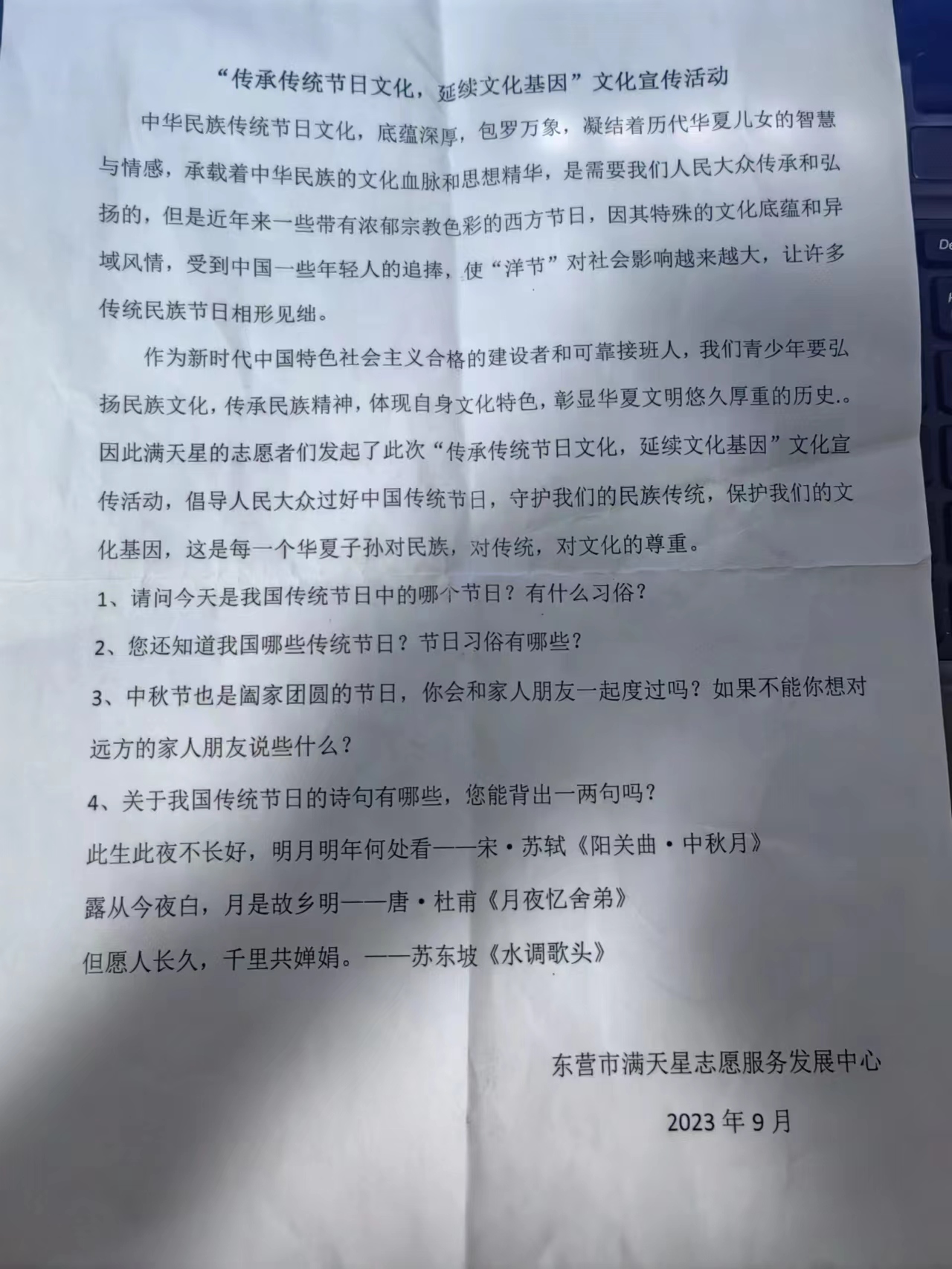 “传承传统节日文化，延续文化基因”文化宣传活动

中华民族传统节日文化，底蕴深厚，包罗万象，凝结着历代华夏儿女的智慧与情感，承载着中华民族的文化血脉和思想精华，是需要我们人民大众传承和弘扬的，但是近年来一些带有浓郁宗教色彩的西方节日，因其特殊的文化底蕴和异域风情，受到中国一些年轻人的追捧，使“洋节”对社会影响越来越大，让许多传统民族节日相形见绌。

作为新时代中国特色社会主义合格的建设者和可靠接班人，我们青少年要弘扬民族文化，传承民族精神，体现自身文化特色，彰显华夏文明悠久厚重的历史.。因此满天星的志愿者们发起了此次“传承传统节日文化，延续文化基因”文化宣传活动，倡导人民大众过好中国传统节日，守护我们的民族传统，保护我们的文化基因，这是每一个华夏子孙对民族，对传统，对文化的尊重。

1、请问今天是我国传统节日中的哪个节日？有什么习俗？

2、您还知道我国哪些传统节日？节日习俗有哪些？

3、中秋节也是阖家团圆的节日，你会和家人朋友一起度过吗？如果不能你想对远方的家人朋友说些什么？

4、关于我国传统节日的诗句有哪些，您能背出一两句吗？

此生此夜不长好，明月明年何处看——宋·苏轼《阳关曲·中秋月》

露从今夜白，月是故乡明——唐·杜甫《月夜忆舍弟》

但愿人长久，千里共婵娟。——苏东坡《水调歌头》

东营市满天星志愿服务发展中心

2023 年 9 月